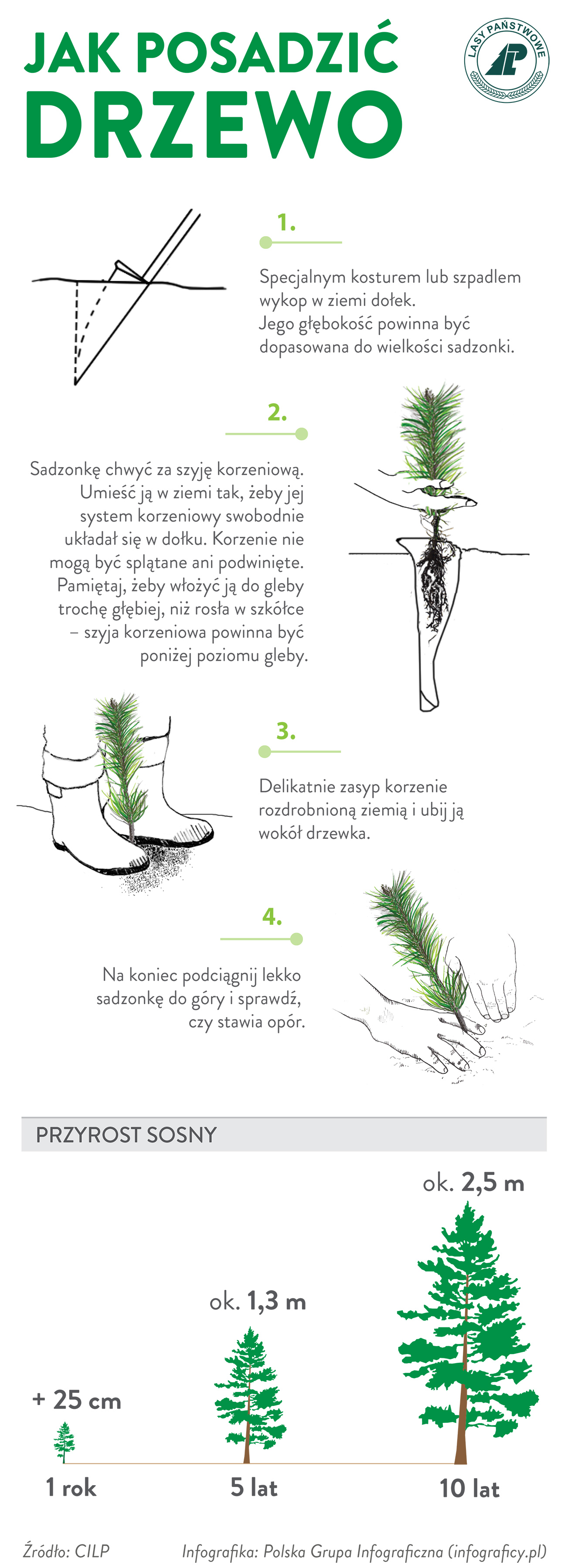 JAK POSADZIĆ DRZEWO

LASY PAŃSTWOWE

1.

Specjalnym kosturem lub szpadlem wykop w ziemi dołek. Jego głębokość powinna być dopasowana do wielkości sadzonki.

2.

Sadzonkę chwyć za szyję korzeniową. Umieść ją w ziemi tak, żeby jej system korzeniowy swobodnie układał się w dołku. Korzenie nie mogą być splątane ani podwinięte. Pamiętaj, żeby włożyć ją do gleby trochę głębiej, niż rosła w szkółce – szyja korzeniowa powinna być poniżej poziomu gleby.

3.

Delikatnie zasyp korzenie rozdrobnioną ziemią i ubij ją wokół drzewka.

4.

Na koniec podciągnij lekko sadzonkę do góry i sprawdź, czy stawia opór.

PRZYROST SOSNY

+ 25 cm

ok. 1,3 m

ok. 2,5 m

1 rok

5 lat

10 lat

Źródło: CILP

Infografika: Polska Grupa Infograficzna (infograficy.pl)